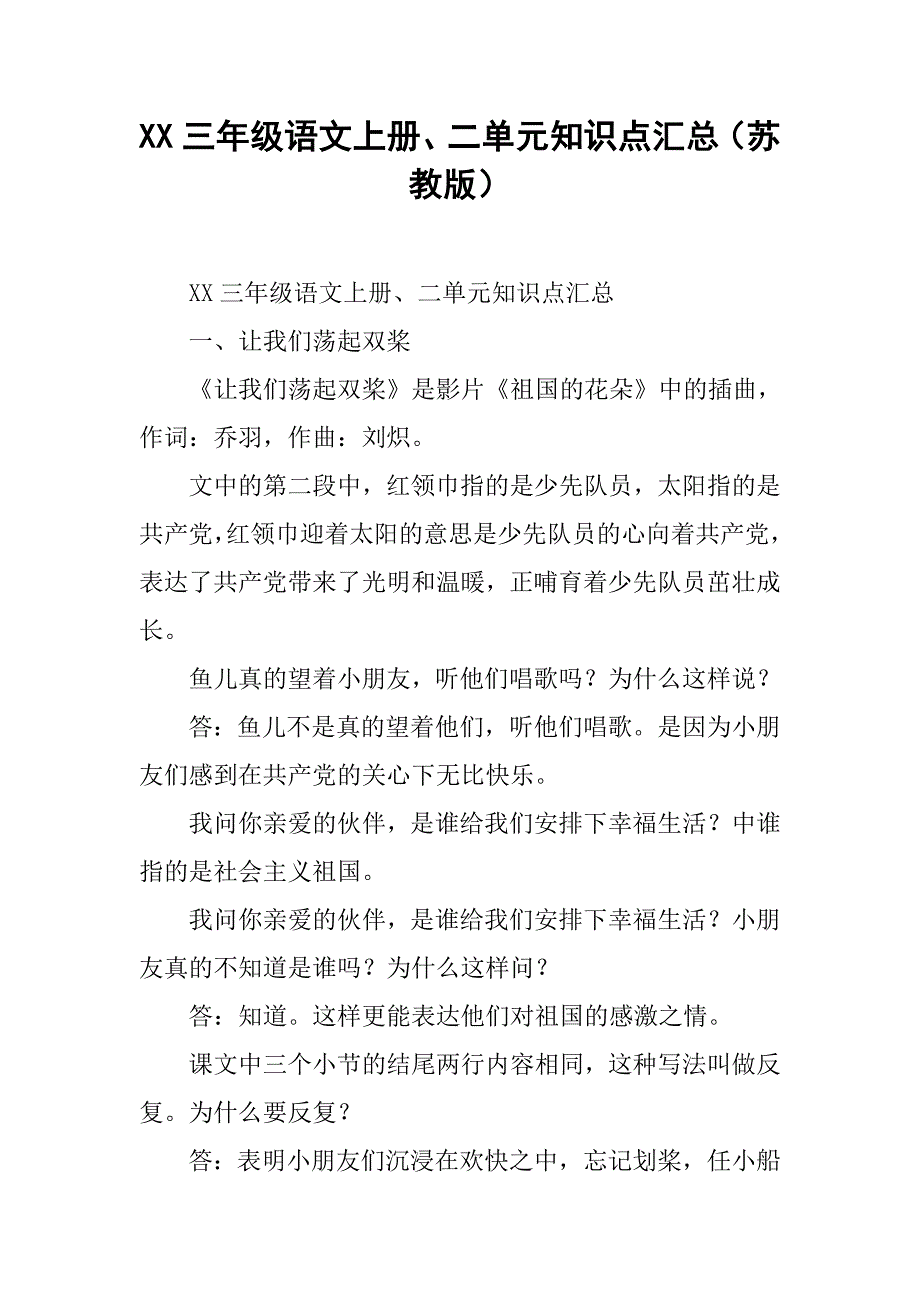 XX 三年级语文上册、二单元知识点汇总（苏教版）

XX 三年级语文上册、二单元知识点汇总

一、让我们荡起双桨

《让我们荡起双桨》是影片《祖国的花朵》中的插曲，作词：乔羽，作曲：刘炽。

文中的第二段中，红领巾指的是少先队员，太阳指的是共产党，红领巾迎着太阳的意思是少先队员的心向着共产党，表达了共产党带来了光明和温暖，正哺育着少先队员茁壮成长。

鱼儿真的望着小朋友，听他们唱歌吗？为什么这样说？

答：鱼儿不是真的望着他们，听他们唱歌。是因为小朋友们感到在共产党的关心下无比快乐。

我问你亲爱的伙伴，是谁给我们安排下幸福生活？中谁指的是社会主义祖国。

我问你亲爱的伙伴，是谁给我们安排下幸福生活？小朋友真的不知道是谁吗？为什么这样问？

答：知道。这样更能表达他们对祖国的感激之情。

课文中三个小节的结尾两行内容相同，这种写法叫做反复。为什么要反复？

答：表明小朋友们沉浸在欢快之中，忘记划桨，任小船